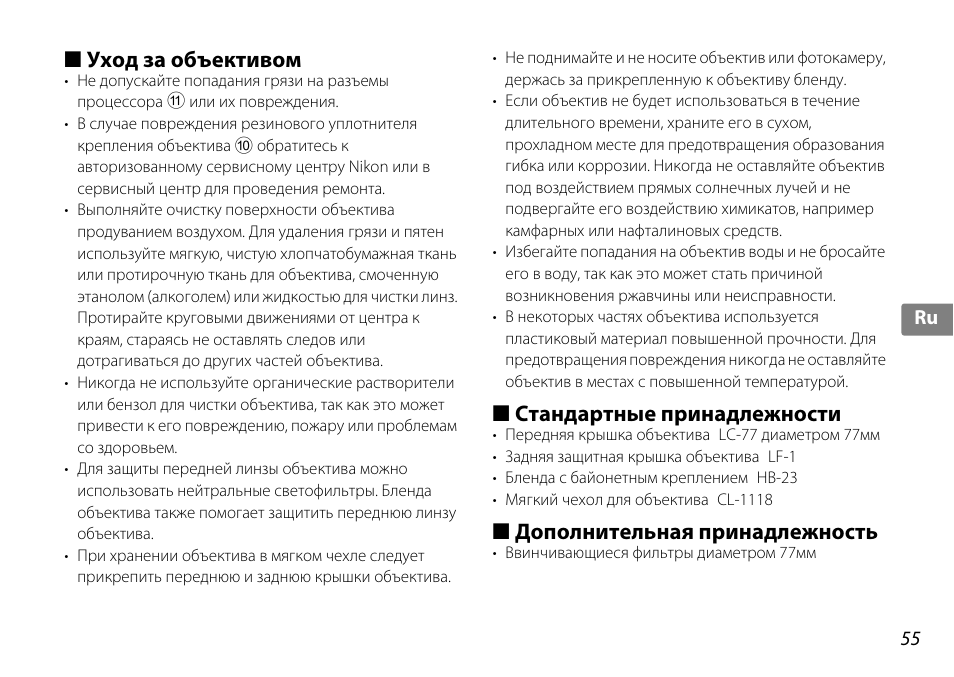 ■ Уход за объективом
• Не допускайте попадания грязи на разъемы процессора ⑪ или их повреждения.
• В случае повреждения резинового уплотнителя крепления объектива ⑩ обратитесь к авторизованному сервисному центру Nikon или в сервисный центр для проведения ремонта.
• Выполняйте очистку поверхности объектива продуванием воздухом. Для удаления грязи и пятен используйте мягкую, чистую хлопчатобумажная ткань или протирочную ткань для объектива, смоченную этанолом (алкоголем) или жидкостью для чистки линз. Протирайте круговыми движениями от центра к краям, стараясь не оставлять следов или дотрагиваться до других частей объектива.
• Никогда не используйте органические растворители или бензол для чистки объектива, так как это может привести к его повреждению, пожару или проблемам со здоровьем.
• Для защиты передней линзы объектива можно использовать нейтральные светофильтры. Бленда объектива также помогает защитить переднюю линзу объектива.
• При хранении объектива в мягком чехле следует прикрепить переднюю и заднюю крышки объектива.
• Не поднимайте и не носите объектив или фотокамеру, держась за прикрепленную к объективу бленду.
• Если объектив не будет использоваться в течение длительного времени, храните его в сухом, прохладном месте для предотвращения образования гибка или коррозии. Никогда не оставляйте объектив под воздействием прямых солнечных лучей и не подвергайте его воздействию химикатов, например камфарных или нафталиновых средств.
• Избегайте попадания на объектив воды и не бросайте его в воду, так как это может стать причиной возникновения ржавчины или неисправности.
• В некоторых частях объектива используется пластиковый материал повышенной прочности. Для предотвращения повреждения никогда не оставляйте объектив в местах с повышенной температурой.

■ Стандартные принадлежности
• Передняя крышка объектива LC-77 диаметром 77мм
• Задняя защитная крышка объектива LF-1
• Бленда с байонетным креплением HB-23
• Мягкий чехол для объектива CL-1118

■ Дополнительная принадлежность
• Ввинчивающиеся фильтры диаметром 77мм

Ru

55